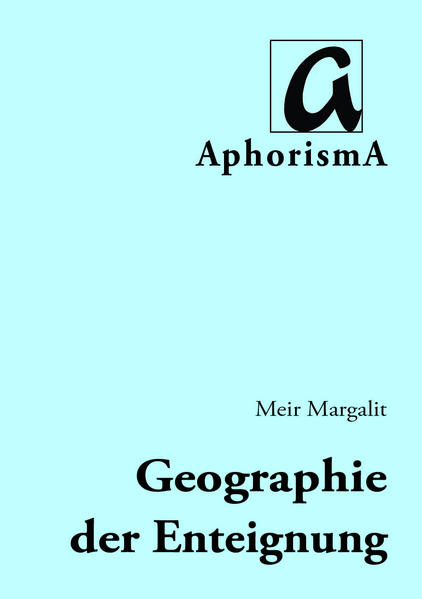 a

AphorismA

Meir Margalit

Geographie der Enteignung